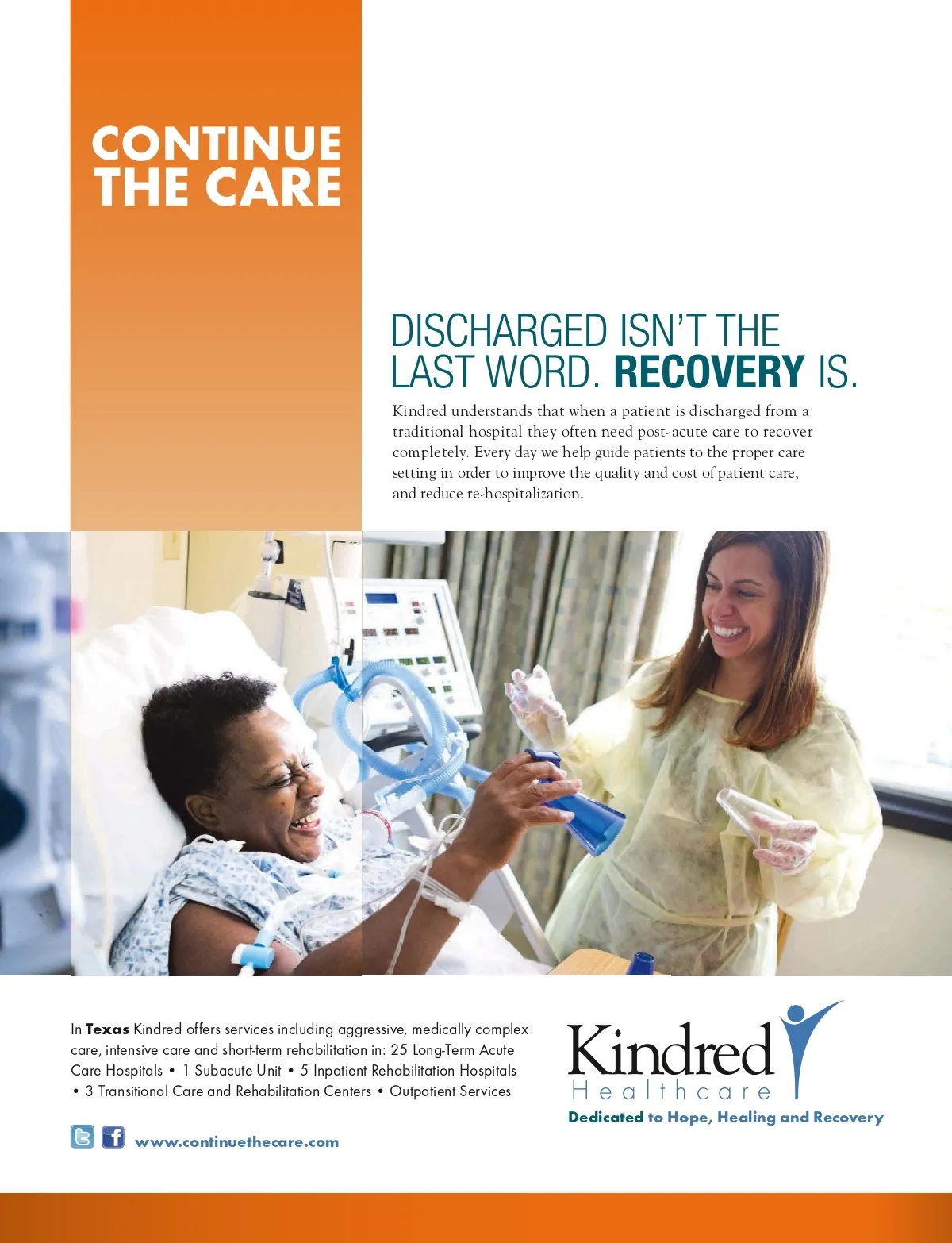 CONTINUE THE CARE

DISCHARGED ISN'T THE LAST WORD. RECOVERY IS.

Kindred understands that when a patient is discharged from a traditional hospital they often need post-acute care to recover completely. Every day we help guide patients to the proper care setting in order to improve the quality and cost of patient care, and reduce re-hospitalization.

In Texas Kindred offers services including aggressive, medically complex care, intensive care and short-term rehabilitation in: 25 Long-Term Acute Care Hospitals • 1 Subacute Unit • 5 Inpatient Rehabilitation Hospitals • 3 Transitional Care and Rehabilitation Centers • Outpatient Services

www.continuethecare.com

Kindred Healthcare
Dedicated to Hope, Healing and Recovery